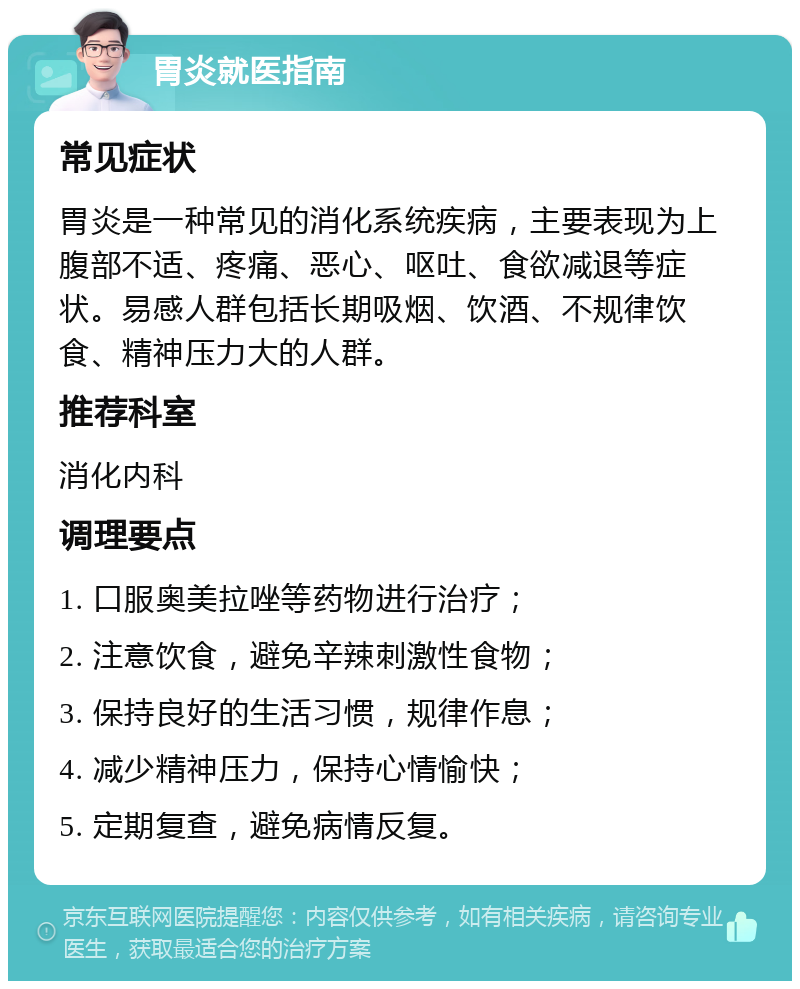 胃炎就医指南

常见症状

胃炎是一种常见的消化系统疾病，主要表现为上腹部不适、疼痛、恶心、呕吐、食欲减退等症状。易感人群包括长期吸烟、饮酒、不规律饮食、精神压力大的人群。

推荐科室

消化内科

调理要点

1. 口服奥美拉唑等药物进行治疗；

2. 注意饮食，避免辛辣刺激性食物；

3. 保持良好的生活习惯，规律作息；

4. 减少精神压力，保持心情愉快；

5. 定期复查，避免病情反复。

京东互联网医院提醒您：内容仅供参考，如有相关疾病，请咨询专业医生，获取最适合您的治疗方案